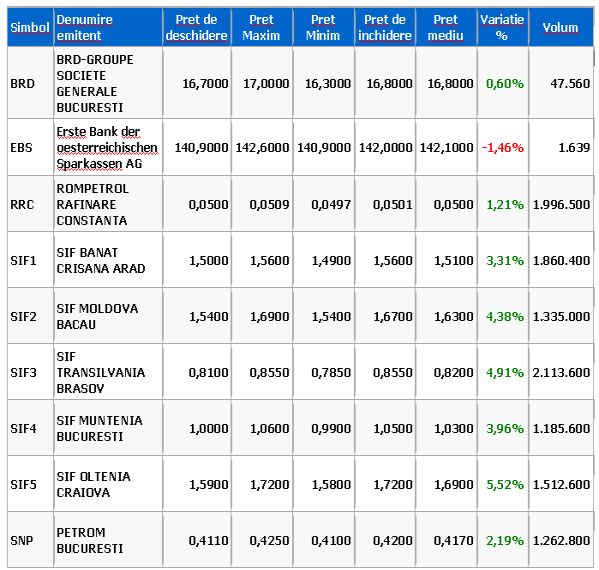 | Simbol | Denumire emitent | Pret de deschidere | Pret Maxim | Pret Minim | Pret de inchidere | Pret mediu | Variatie % | Volum |
|---|---|---|---|---|---|---|---|---|
| BRD | BRD-GROUPE SOCIETE GENERALE BUCURESTI | 16,7000 | 17,0000 | 16,3000 | 16,8000 | 16,8000 | 0,60% | 47.560 |
| EBS | Erste Bank der oesterreichischen Sparkassen AG | 140,9000 | 142,6000 | 140,9000 | 142,0000 | 142,1000 | -1,46% | 1.639 |
| RRC | ROMPETROL RAFINARE CONSTANTA | 0,0500 | 0,0509 | 0,0497 | 0,0501 | 0,0500 | 1,21% | 1.996.500 |
| SIF1 | SIF BANAT CRISANA ARAD | 1,5000 | 1,5600 | 1,4900 | 1,5600 | 1,5100 | 3,31% | 1.860.400 |
| SIF2 | SIF MOLDOVA BACAU | 1,5400 | 1,6900 | 1,5400 | 1,6700 | 1,6300 | 4,38% | 1.335.000 |
| SIF3 | SIF TRANSILVANIA BRASOV | 0,8100 | 0,8550 | 0,7850 | 0,8550 | 0,8200 | 4,91% | 2.113.600 |
| SIF4 | SIF MUNTENIA BUCURESTI | 1,0000 | 1,0600 | 0,9900 | 1,0500 | 1,0300 | 3,96% | 1.185.600 |
| SIF5 | SIF OLTENIA CRAIOVA | 1,5900 | 1,7200 | 1,5800 | 1,7200 | 1,6900 | 5,52% | 1.512.600 |
| SNP | PETROM BUCURESTI | 0,4110 | 0,4250 | 0,4100 | 0,4200 | 0,4170 | 2,19% | 1.262.800 |